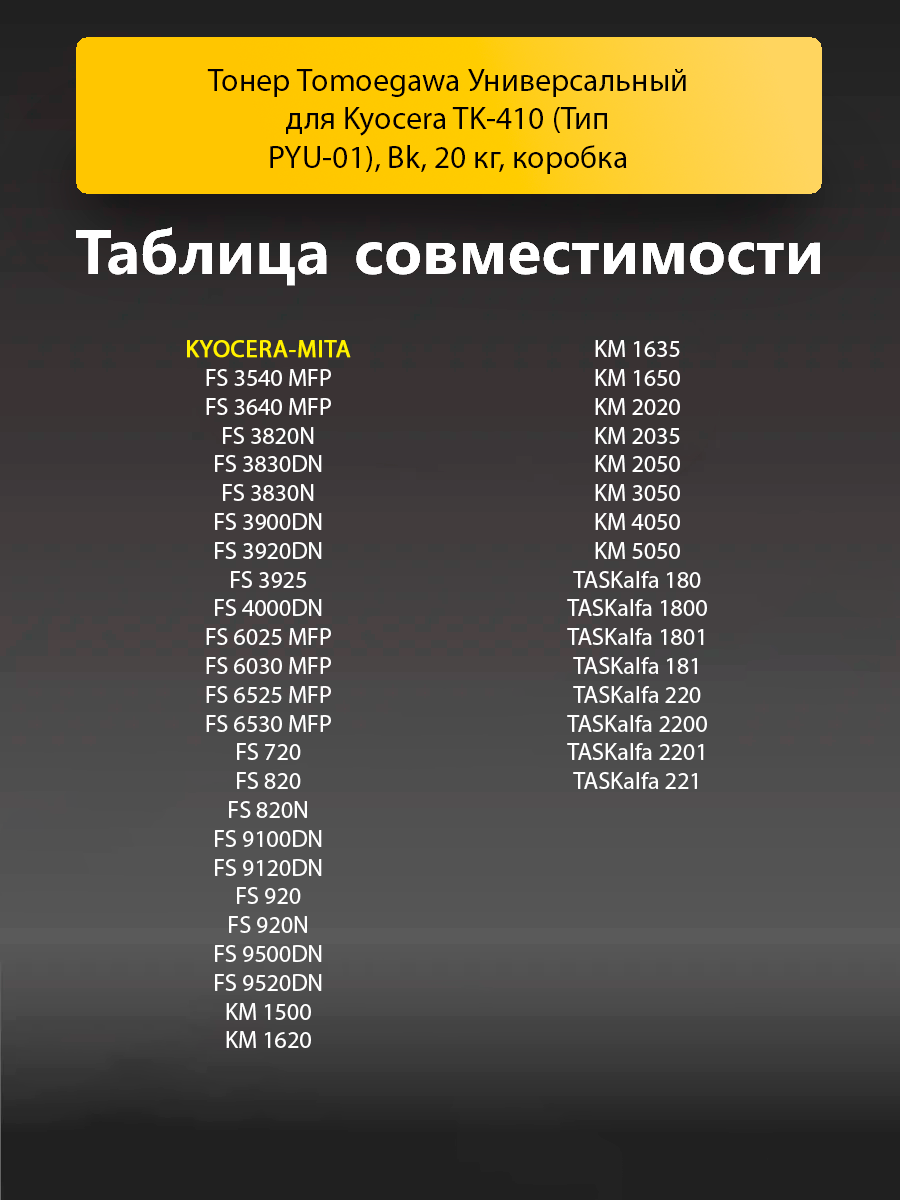 Тонер Tomoegawa Универсальный для Kyocera TK-410 (Тип PYU-01), Bk, 20 кг, коробка

Таблица совместимости

KYOCERA-MITA
FS 3540 MFP
FS 3640 MFP
FS 3820N
FS 3830DN
FS 3830N
FS 3900DN
FS 3920DN
FS 3925
FS 4000DN
FS 6025 MFP
FS 6030 MFP
FS 6525 MFP
FS 6530 MFP
FS 720
FS 820
FS 820N
FS 9100DN
FS 9120DN
FS 920
FS 920N
FS 9500DN
FS 9520DN
KM 1500
KM 1620

KM 1635
KM 1650
KM 2020
KM 2035
KM 2050
KM 3050
KM 4050
KM 5050
TASKalfa 180
TASKalfa 1800
TASKalfa 1801
TASKalfa 181
TASKalfa 220
TASKalfa 2200
TASKalfa 2201
TASKalfa 221